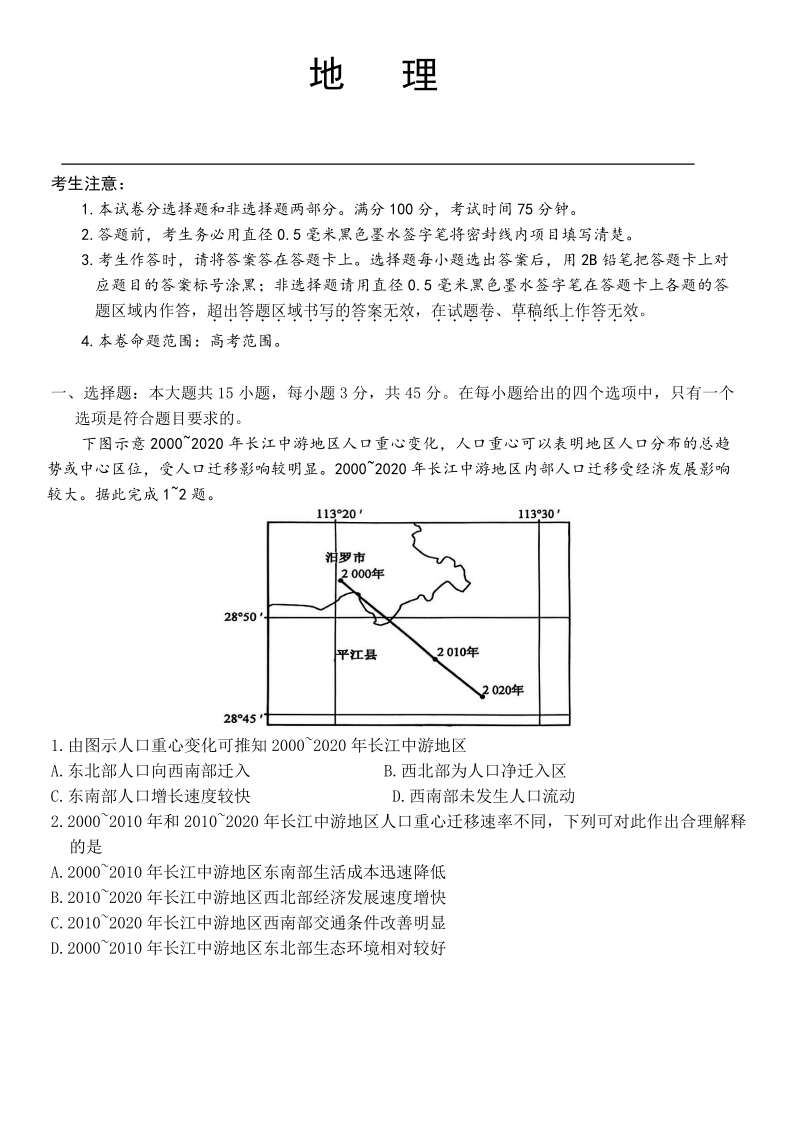 地 理

考生注意：

1. 本试卷分选择题和非选择题两部分。满分 100 分，考试时间 75 分钟。

2. 答题前，考生务必用直径 0.5 毫米黑色墨水签字笔将密封线内项目填写清楚。

3. 考生作答时，请将答案答在答题卡上。选择题每小题选出答案后，用 2B 铅笔把答题卡上对应题目的答案标号涂黑；非选择题请用直径 0.5 毫米黑色墨水签字笔在答题卡上各题的答题区域内作答，超出答题区域书写的答案无效，在试题卷、草稿纸上作答无效。

4. 本卷命题范围：高考范围。

一、选择题：本大题共 15 小题，每小题 3 分，共 45 分。在每小题给出的四个选项中，只有一个选项是符合题目要求的。

下图示意 2000~2020 年长江中游地区人口重心变化，人口重心可以表明地区人口分布的总趋势或中心区位，受人口迁移影响较明显。2000~2020 年长江中游地区内部人口迁移受经济发展影响较大。据此完成 1~2 题。

113°20′ 113°30′
汨罗市
2 000年
28°50′
平江县
2 010年
2 020年
28°45′

1. 由图示人口重心变化可推知 2000~2020 年长江中游地区

A. 东北部人口向西南部迁入

B. 西北部为人口净迁入区

C. 东南部人口增长速度较快

D. 西南部未发生人口流动

2. 2000~2010 年和 2010~2020 年长江中游地区人口重心迁移速率不同，下列可对此作出合理解释的是

A. 2000~2010 年长江中游地区东南部生活成本迅速降低

B. 2010~2020 年长江中游地区西北部经济发展速度增快

C. 2010~2020 年长江中游地区西南部交通条件改善明显

D. 2000~2010 年长江中游地区东北部生态环境相对较好